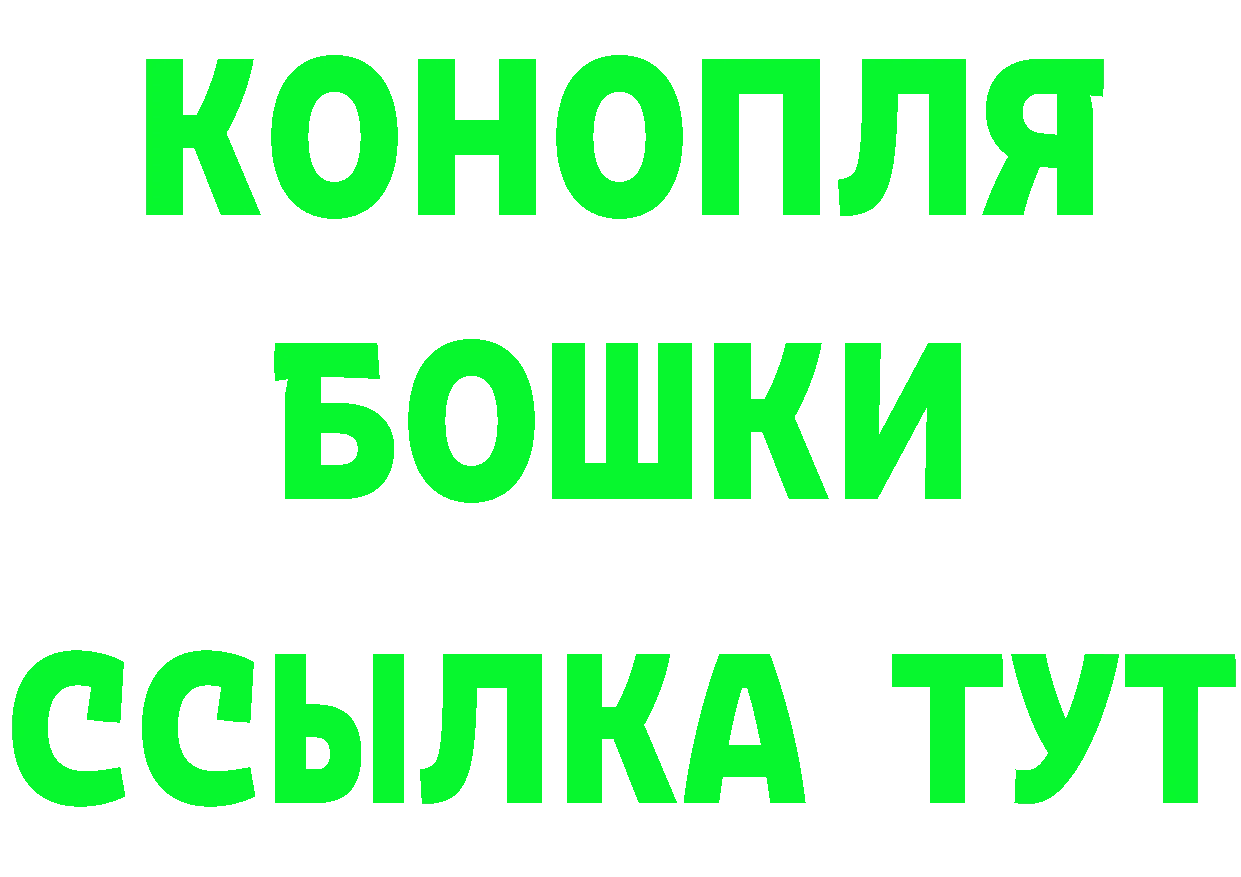 КОНОПЛЯ
БОШКИ
ССЫЛКА ТУТ